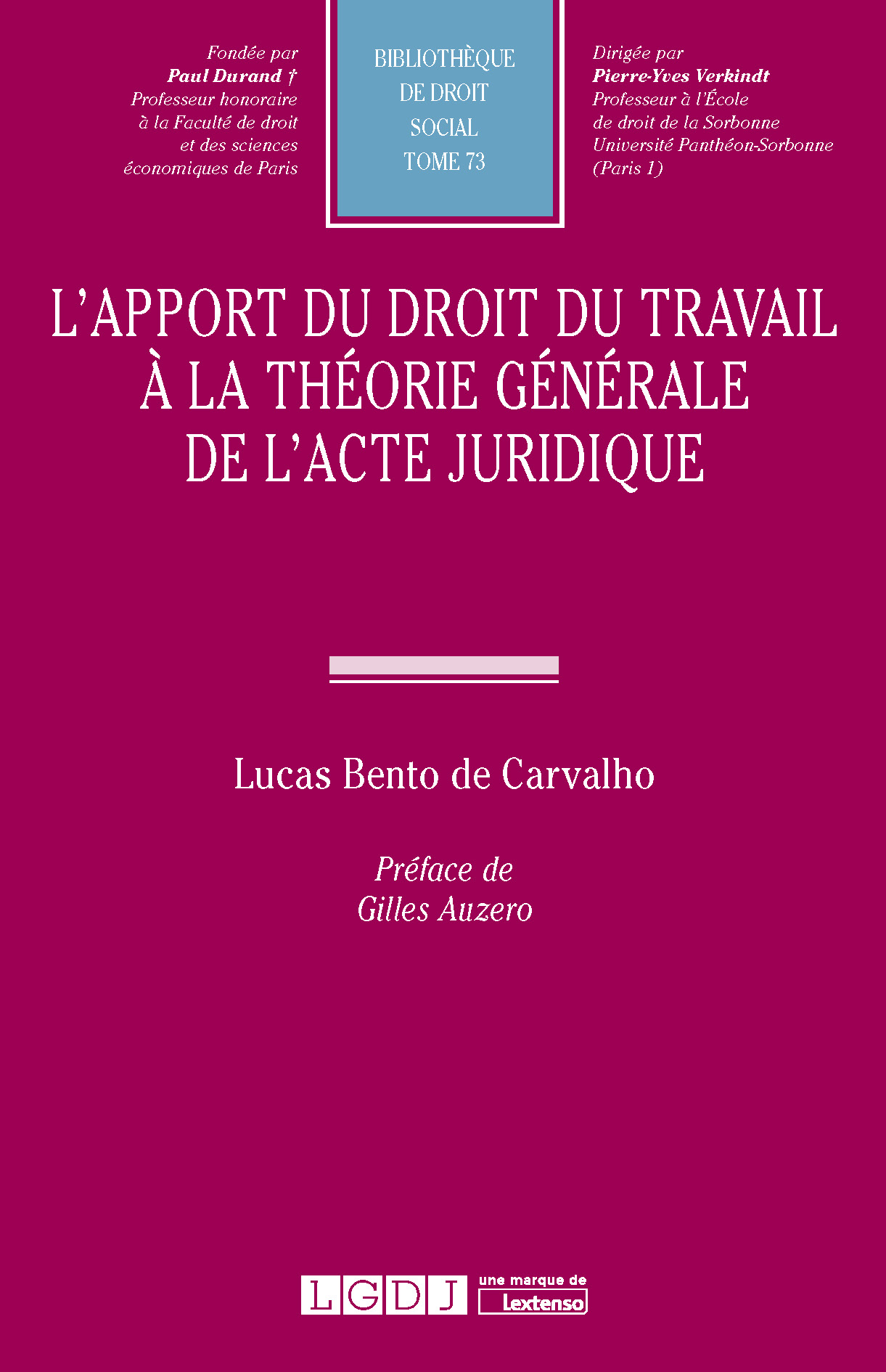 Fondée par
Paul Durand †
Professeur honoraire
à la Faculté de droit
et des sciences
économiques de Paris

BIBLIOTHÈQUE
DE DROIT
SOCIAL
TOME 73

Dirigée par
Pierre-Yves Verkindt
Professeur à l'École
de droit de la Sorbonne
Université Panthéon-Sorbonne
(Paris 1)

L'APPORT DU DROIT DU TRAVAIL
À LA THÉORIE GÉNÉRALE
DE L'ACTE JURIDIQUE

Lucas Bento de Carvalho

Préface de
Gilles Auzero

LGDJ
une marque de
Lextenso